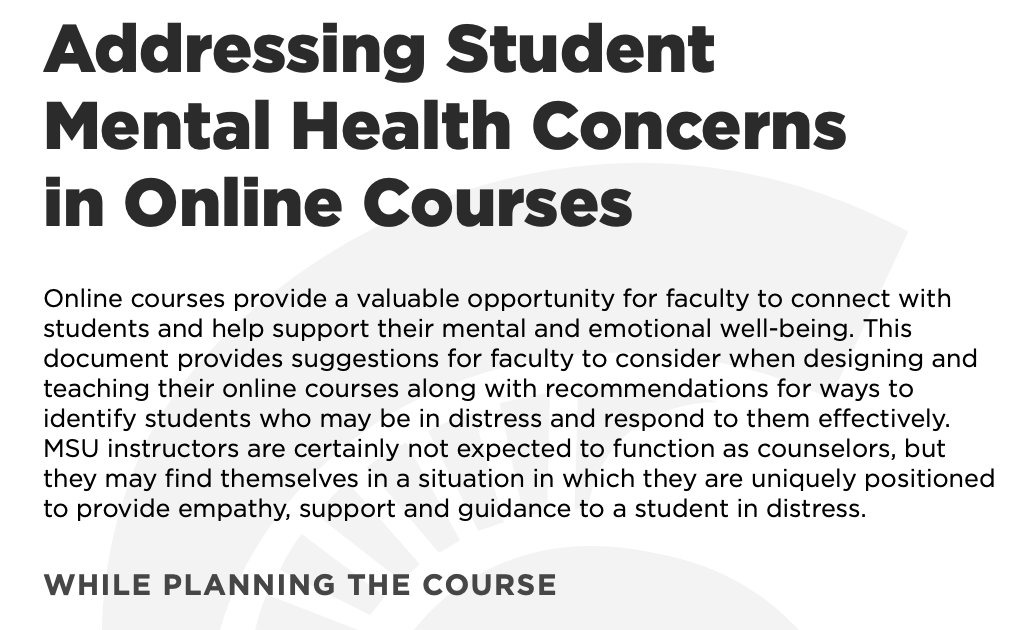 Addressing Student Mental Health Concerns in Online Courses

Online courses provide a valuable opportunity for faculty to connect with students and help support their mental and emotional well-being. This document provides suggestions for faculty to consider when designing and teaching their online courses along with recommendations for ways to identify students who may be in distress and respond to them effectively. MSU instructors are certainly not expected to function as counselors, but they may find themselves in a situation in which they are uniquely positioned to provide empathy, support and guidance to a student in distress.

WHILE PLANNING THE COURSE